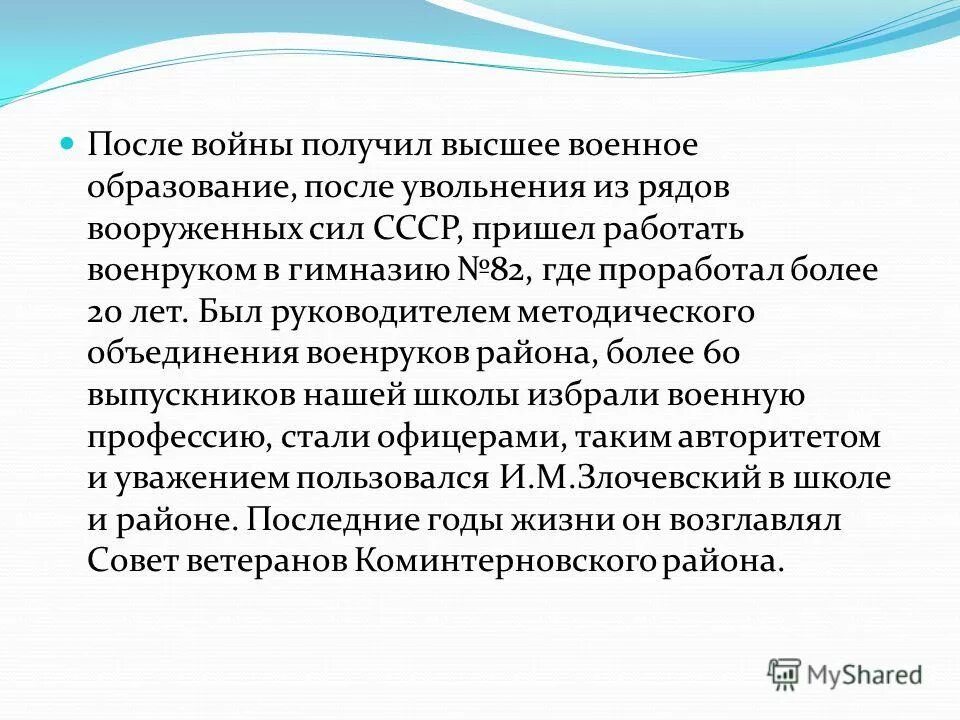 После войны получил высшее военное образование, после увольнения из рядов вооруженных сил СССР, пришел работать военруком в гимназию №82, где проработал более 20 лет. Был руководителем методического объединения военруков района, более 60 выпускников нашей школы избрали военную профессию, стали офицерами, таким авторитетом и уважением пользовался И.М.Злочевский в школе и районе. Последние годы жизни он возглавлял Совет ветеранов Коминтерновского района.

MyShared